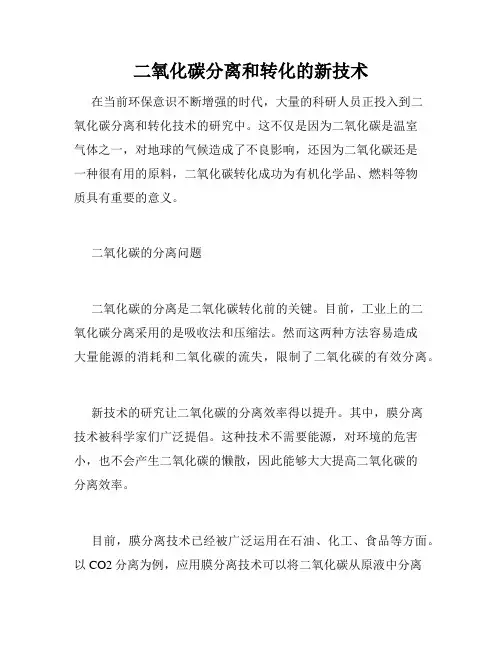 二氧化碳分离和转化的新技术

在当前环保意识不断增强的时代，大量的科研人员正投入到二氧化碳分离和转化技术的研究中。这不仅是因为二氧化碳是温室气体之一，对地球的气候造成了不良影响，还因为二氧化碳还是一种很有用的原料，二氧化碳转化成功为有机化学品、燃料等物质具有重要的意义。

二氧化碳的分离问题

二氧化碳的分离是二氧化碳转化前的关键。目前，工业上的二氧化碳分离采用的是吸收法和压缩法。然而这两种方法容易造成大量能源的消耗和二氧化碳的流失，限制了二氧化碳的有效分离。

新技术的研究让二氧化碳的分离效率得以提升。其中，膜分离技术被科学家们广泛提倡。这种技术不需要能源，对环境的危害小，也不会产生二氧化碳的懒散，因此能够大大提高二氧化碳的分离效率。

目前，膜分离技术已经被广泛运用在石油、化工、食品等方面。以 CO2 分离为例，应用膜分离技术可以将二氧化碳从原液中分离